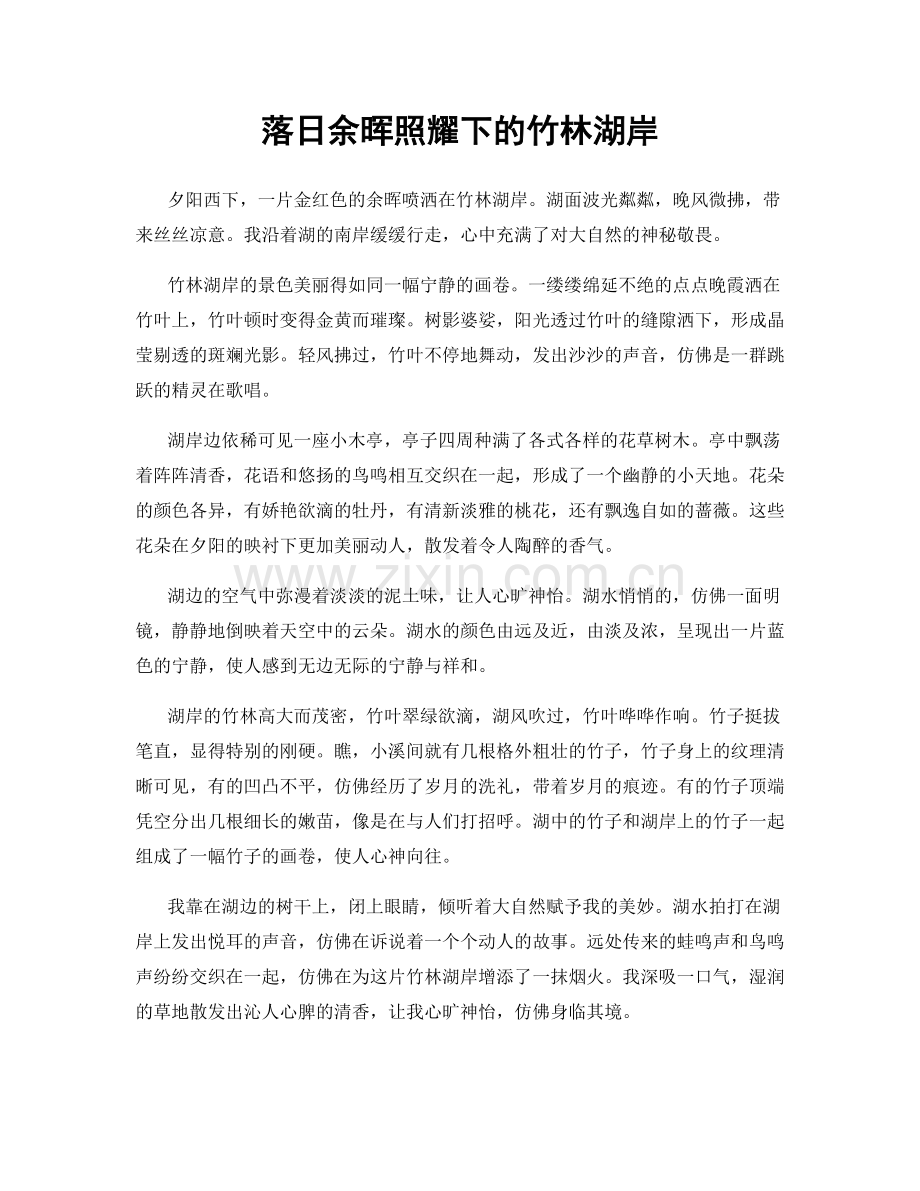 落日余晖照耀下的竹林湖岸

夕阳西下，一片金红色的余晖喷洒在竹林湖岸。湖面波光粼粼，晚风微拂，带来丝丝凉意。我沿着湖的南岸缓缓行走，心中充满了对大自然的神秘敬畏。

竹林湖岸的景色美丽得如同一幅宁静的画卷。一缕缕绵延不绝的点点晚霞洒在竹叶上，竹叶顿时变得金黄而璀璨。树影婆娑，阳光透过竹叶的缝隙洒下，形成晶莹剔透的斑斓光影。轻风拂过，竹叶不停地舞动，发出沙沙的声音，仿佛是一群跳跃的精灵在歌唱。

湖岸边依稀可见一座小木亭，亭子四周种满了各式各样的花草树木。亭中飘荡着阵阵清香，花语和悠扬的鸟鸣相互交织在一起，形成了一个幽静的小天地。花朵的颜色各异，有娇艳欲滴的牡丹，有清新淡雅的桃花，还有飘逸自如的蔷薇。这些花朵在夕阳的映衬下更加美丽动人，散发着令人陶醉的香气。

湖边的空气中弥漫着淡淡的泥土味，让人心旷神怡。湖水悄悄的，仿佛一面明镜，静静地倒映着天空中的云朵。湖水的颜色由远及近，由淡及浓，呈现出一片蓝色的宁静，使人感到无边无际的宁静与祥和。

湖岸的竹林高大而茂密，竹叶翠绿欲滴，湖风吹过，竹叶哗哗作响。竹子挺拔笔直，显得特别的刚硬。瞧，小溪间就有几根格外粗壮的竹子，竹子身上的纹理清晰可见，有的凹凸不平，仿佛经历了岁月的洗礼，带着岁月的痕迹。有的竹子顶端凭空分出几根细长的嫩苗，像是在与人们打招呼。湖中的竹子和湖岸上的竹子一起组成了一幅竹子的画卷，使人心神向往。

我靠在湖边的树干上，闭上眼睛，倾听着大自然赋予我的美妙。湖水拍打在湖岸上发出悦耳的声音，仿佛在诉说着一个个动人的故事。远处传来的蛙鸣声和鸟鸣声纷纷交织在一起，仿佛在为这片竹林湖岸增添了一抹烟火。我深吸一口气，湿润的草地散发出沁人心脾的清香，让我心旷神怡，仿佛身临其境。

www.zixin.com.cn